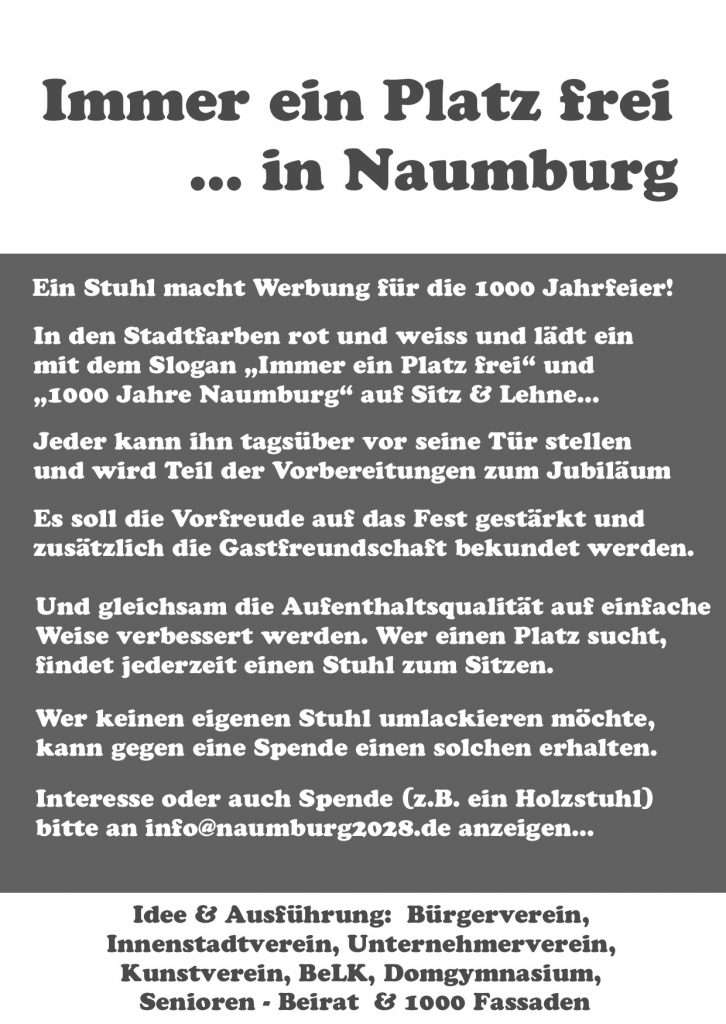 Immer ein Platz frei
... in Naumburg

Ein Stuhl macht Werbung für die 1000 Jahrfeier!

In den Stadtfarben rot und weiss und lädt ein mit dem Slogan „Immer ein Platz frei“ und „1000 Jahre Naumburg“ auf Sitz & Lehne...

Jeder kann ihn tagsüber vor seine Tür stellen und wird Teil der Vorbereitungen zum Jubiläum

Es soll die Vorfreude auf das Fest gestärkt und zusätzlich die Gastfreundschaft bekundet werden.

Und gleichsam die Aufenthaltsqualität auf einfache Weise verbessert werden. Wer einen Platz sucht, findet jederzeit einen Stuhl zum Sitzen.

Wer keinen eigenen Stuhl umlackieren möchte, kann gegen eine Spende einen solchen erhalten.

Interesse oder auch Spende (z.B. ein Holzstuhl) bitte an info@naumburg2028.de anzeigen...

Idee & Ausführung: Bürgerverein, Innenstadtverein, Unternehmerverein, Kunstverein, BeLK, Domgymnasium, Senioren - Beirat & 1000 Fassaden